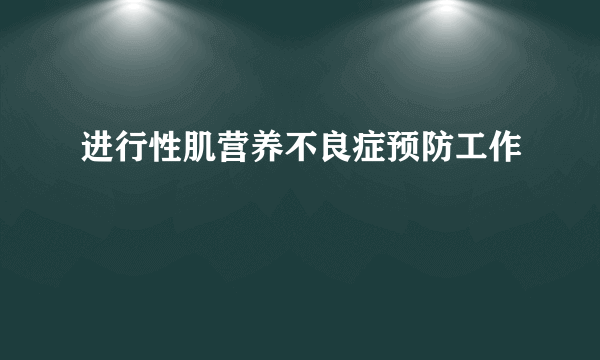 进行性肌营养不良症预防工作